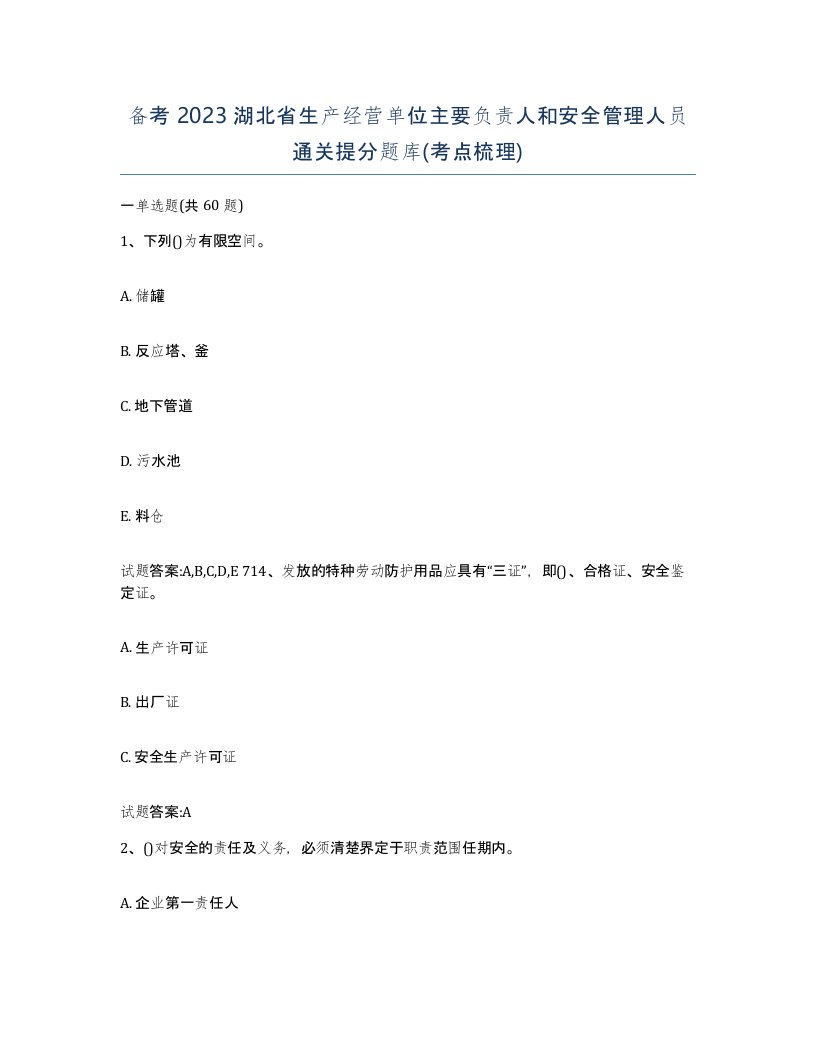 备考 2023 湖北省生产经营单位主要负责人和安全管理人员通关提分题库(考点梳理)

一单选题(共 60 题)

1、下列()为有限空间。

A. 储罐

B. 反应塔、釜

C. 地下管道

D. 污水池

E. 料仓

试题答案:A,B,C,D,E 714、发放的特种劳动防护用品应具有“三证”，即()、合格证、安全鉴定证。

A. 生产许可证

B. 出厂证

C. 安全生产许可证

试题答案:A

2、()对安全的责任及义务，必须清楚界定于职责范围任期内。

A. 企业第一责任人